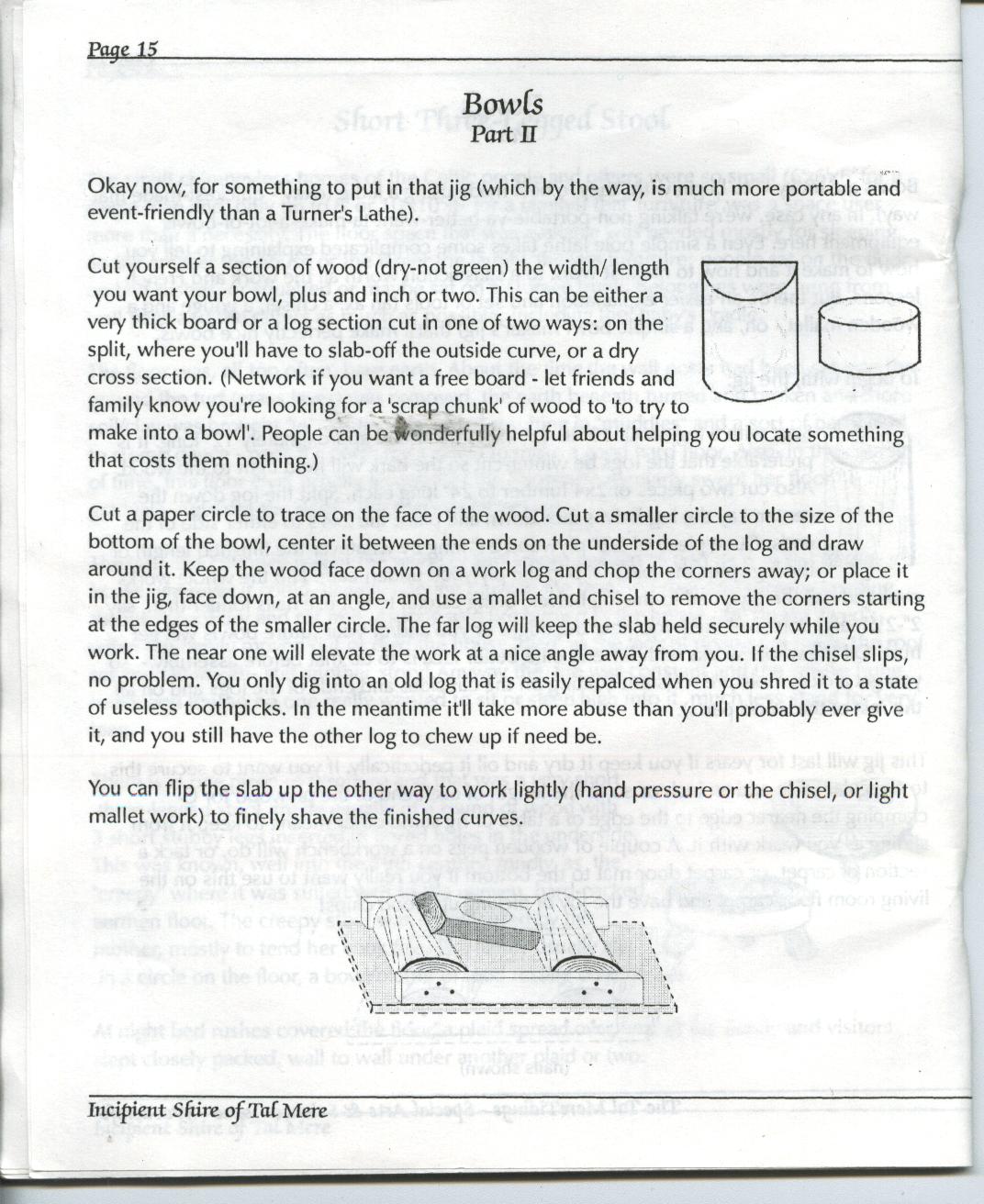 Page 15

Bowls
Part II

Okay now, for something to put in that jig (which by the way, is much more portable and event-friendly than a Turner's Lathe).

Cut yourself a section of wood (dry-not green) the width/ length you want your bowl, plus and inch or two. This can be either a very thick board or a log section cut in one of two ways: on the split, where you'll have to slab-off the outside curve, or a dry cross section. (Network if you want a free board - let friends and family know you're looking for a 'scrap chunk' of wood to 'to try to make into a bowl'. People can be wonderfully helpful about helping you locate something that costs them nothing.)

Cut a paper circle to trace on the face of the wood. Cut a smaller circle to the size of the bottom of the bowl, center it between the ends on the underside of the log and draw around it. Keep the wood face down on a work log and chop the corners away; or place it in the jig, face down, at an angle, and use a mallet and chisel to remove the corners starting at the edges of the smaller circle. The far log will keep the slab held securely while you work. The near one will elevate the work at a nice angle away from you. If the chisel slips, no problem. You only dig into an old log that is easily repalced when you shred it to a state of useless toothpicks. In the meantime it'll take more abuse than you'll probably ever give it, and you still have the other log to chew up if need be.

You can flip the slab up the other way to work lightly (hand pressure or the chisel, or light mallet work) to finely shave the finished curves.

Incipient Shire of Tal Mere